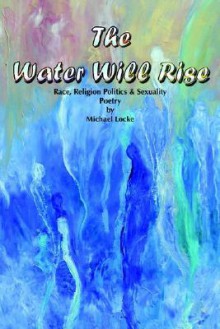 The
Water Will Rise

Race, Religion Politics & Sexuality
Poetry
by
Michael Locke